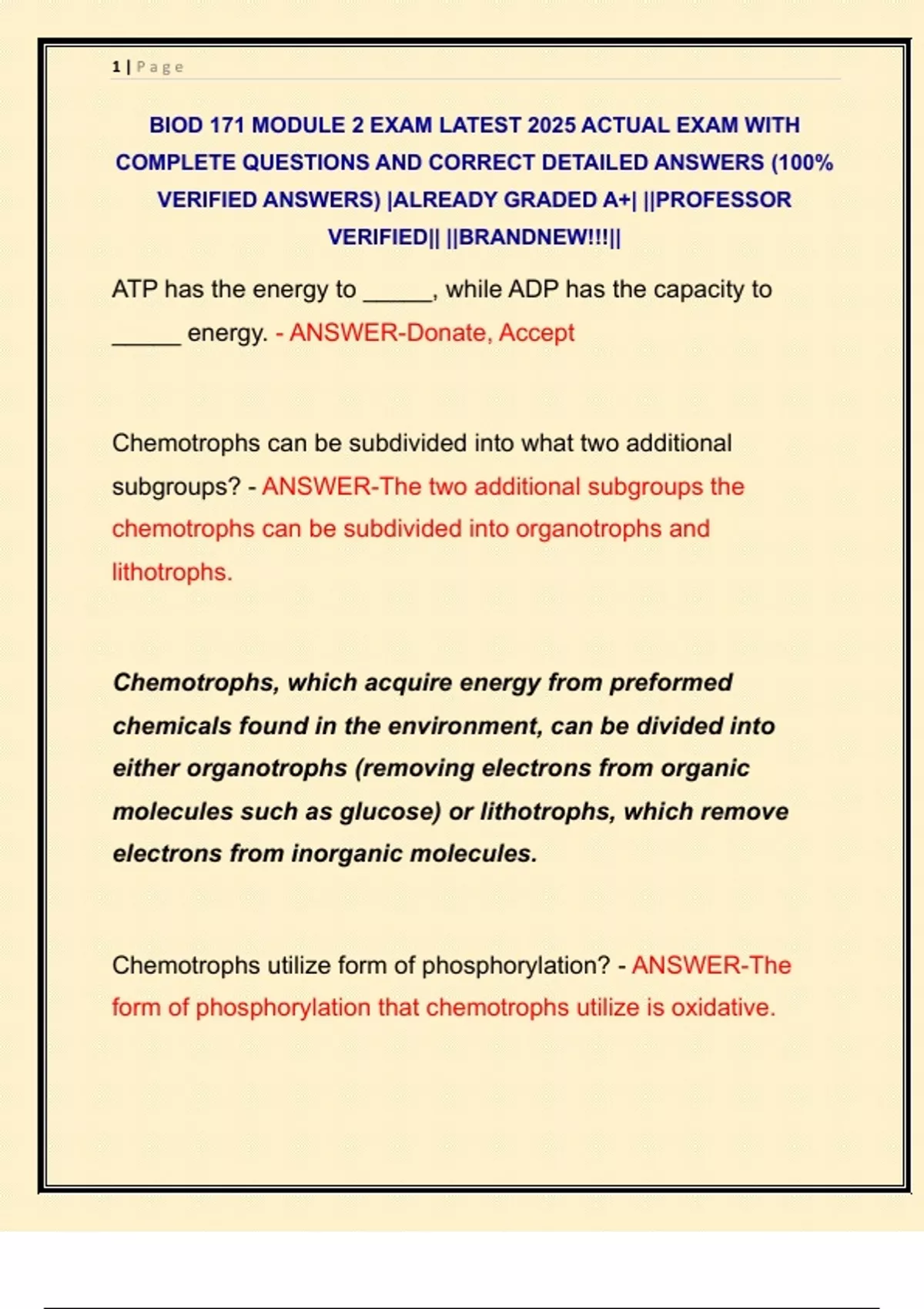 1 | Page

BIOD 171 MODULE 2 EXAM LATEST 2025 ACTUAL EXAM WITH COMPLETE QUESTIONS AND CORRECT DETAILED ANSWERS (100% VERIFIED ANSWERS) |ALREADY GRADED A+| ||PROFESSOR VERIFIED|| ||BRANDNEW!!!||

ATP has the energy to _____, while ADP has the capacity to _____ energy. - ANSWER-Donate, Accept

Chemotrophs can be subdivided into what two additional subgroups? - ANSWER-The two additional subgroups the chemotrophs can be subdivided into organotrophs and lithotrophs.

Chemotrophs, which acquire energy from preformed chemicals found in the environment, can be divided into either organotrophs (removing electrons from organic molecules such as glucose) or lithotrophs, which remove electrons from inorganic molecules.

Chemotrophs utilize form of phosphorylation? - ANSWER-The form of phosphorylation that chemotrophs utilize is oxidative.